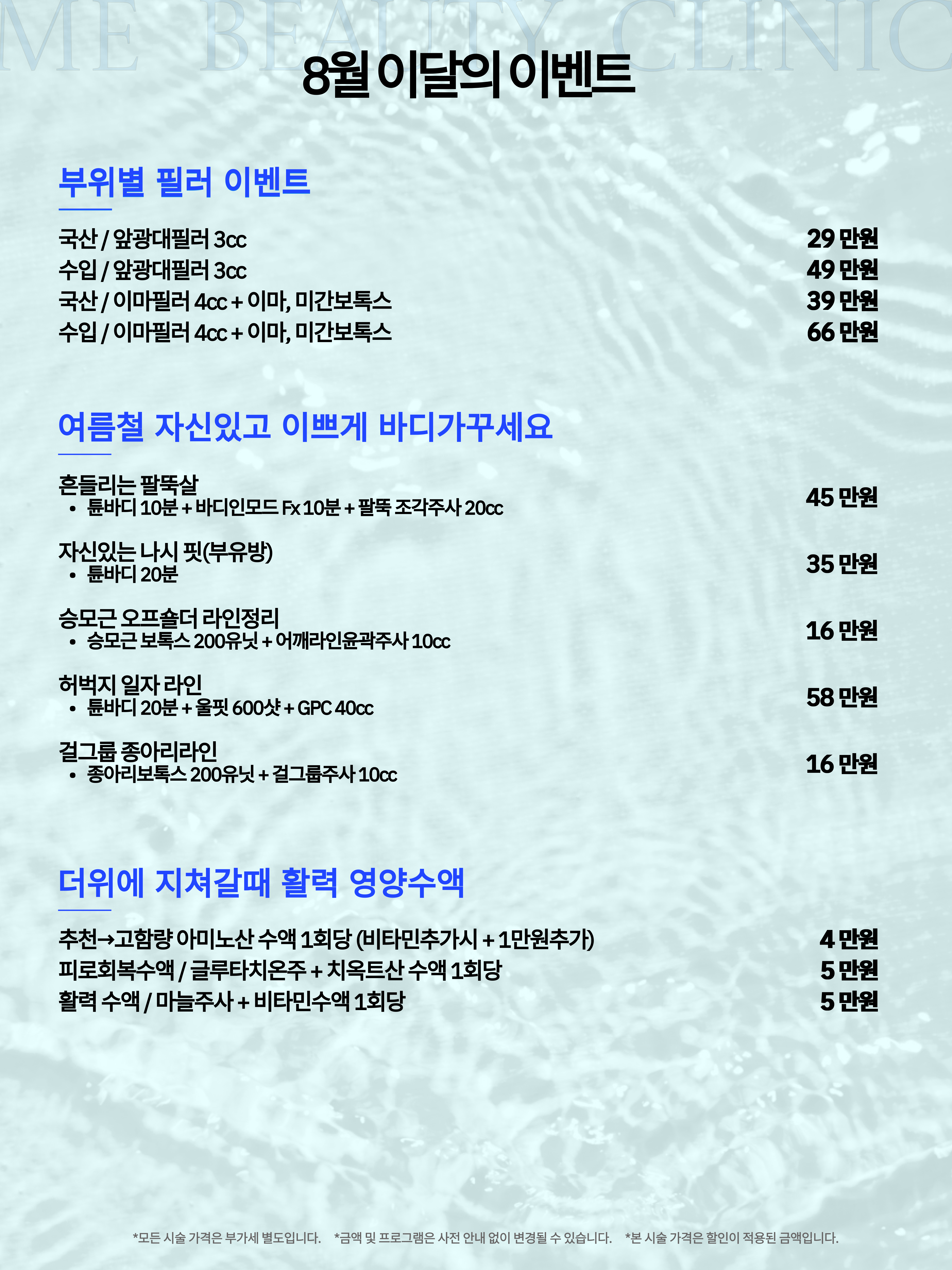 ME BEAUTY CLINIC

8월 이달의 이벤트

부위별 필러 이벤트

국산 / 앞광대필러 3cc 29 만원
수입 / 앞광대필러 3cc 49 만원
국산 / 이마필러 4cc + 이마, 미간보톡스 39 만원
수입 / 이마필러 4cc + 이마, 미간보톡스 66 만원

여름철 자신있고 이쁘게 바디가꾸세요

흔들리는 팔뚝살
• 튠바디 10분 + 바디인모드 Fx 10분 + 팔뚝 조각주사 20cc
45 만원

자신있는 나시 핏(부유방)
• 튠바디 20분
35 만원

승모근 오프숄더 라인정리
• 승모근 보톡스 200유닛 + 어깨라인윤곽주사 10cc
16 만원

허벅지 일자 라인
• 튠바디 20분 + 울핏 600샷 + GPC 40cc
58 만원

걸그룹 종아리라인
• 종아리보톡스 200유닛 + 걸그룹주사 10cc
16 만원

더위에 지쳐갈때 활력 영양수액

추천→고함량 아미노산 수액 1회당 (비타민추가시 + 1만원추가) 4 만원
피로회복수액 / 글루타치온주 + 치옥트산 수액 1회당 5 만원
활력 수액 / 마늘주사 + 비타민수액 1회당 5 만원

*모든 시술 가격은 부가세 별도입니다. *금액 및 프로그램은 사전 안내 없이 변경될 수 있습니다. *본 시술 가격은 할인이 적용된 금액입니다.